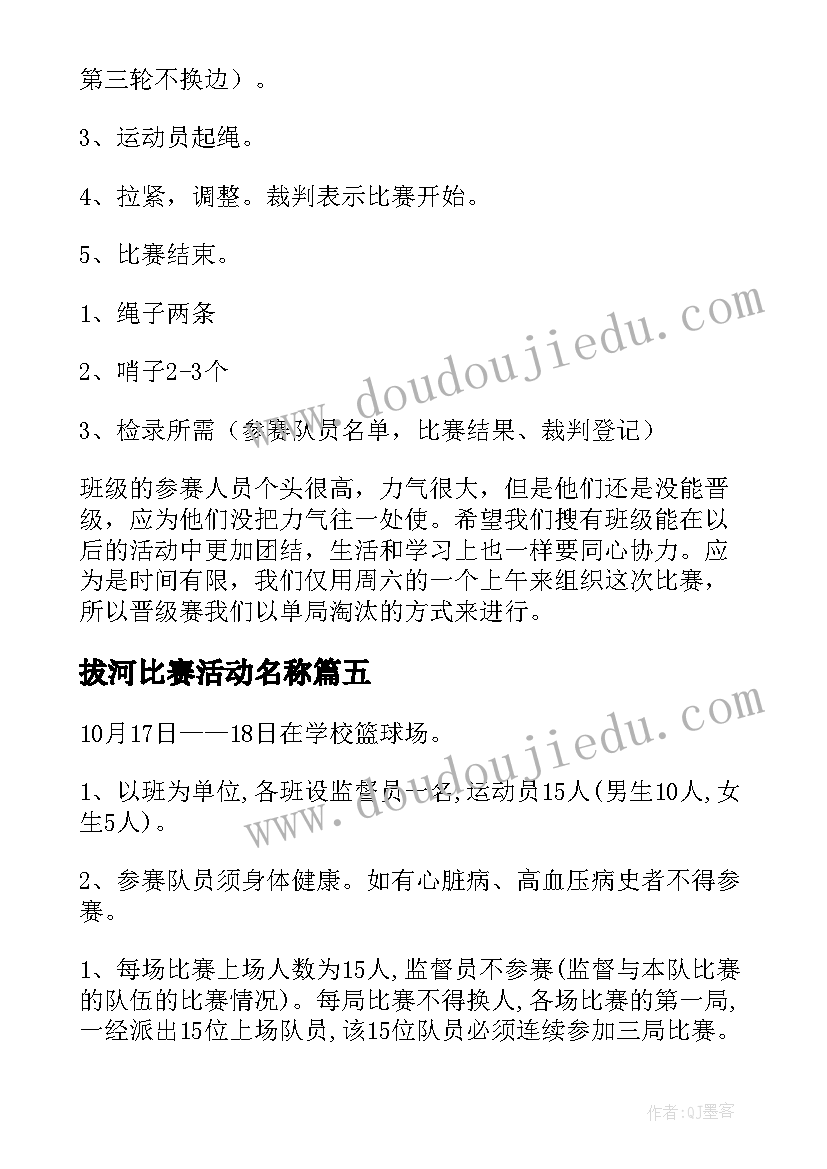 第三轮不换边）。

3、运动员起绳。

4、拉紧，调整。裁判表示比赛开始。

5、比赛结束。

1、绳子两条

2、哨子2-3个

3、检录所需（参赛队员名单，比赛结果、裁判登记）

班级的参赛人员个头很高，力气很大，但是他们还是没能晋级，应为他们没把力气往一处使。希望我们搜有班级能在以后的活动中更加团结，生活和学习上也一样要同心协力。应为是时间有限，我们仅用周六的一个上午来组织这次比赛，所以晋级赛我们以单局淘汰的方式来进行。

拔河比赛活动名称篇五

10月17日——18日在学校篮球场。

1、以班为单位,各班设监督员一名,运动员15人(男生10人,女生5人)。

2、参赛队员须身体健康。如有心脏病、高血压病史者不得参赛。

1、每场比赛上场人数为15人,监督员不参赛(监督与本队比赛的队伍的比赛情况)。每局比赛不得换人,各场比赛的第一局,一经派出15位上场队员,该15位队员必须连续参加三局比赛。

www.doudoujiedu.com

www.doudoujiedu.com

作者:QJ墨客